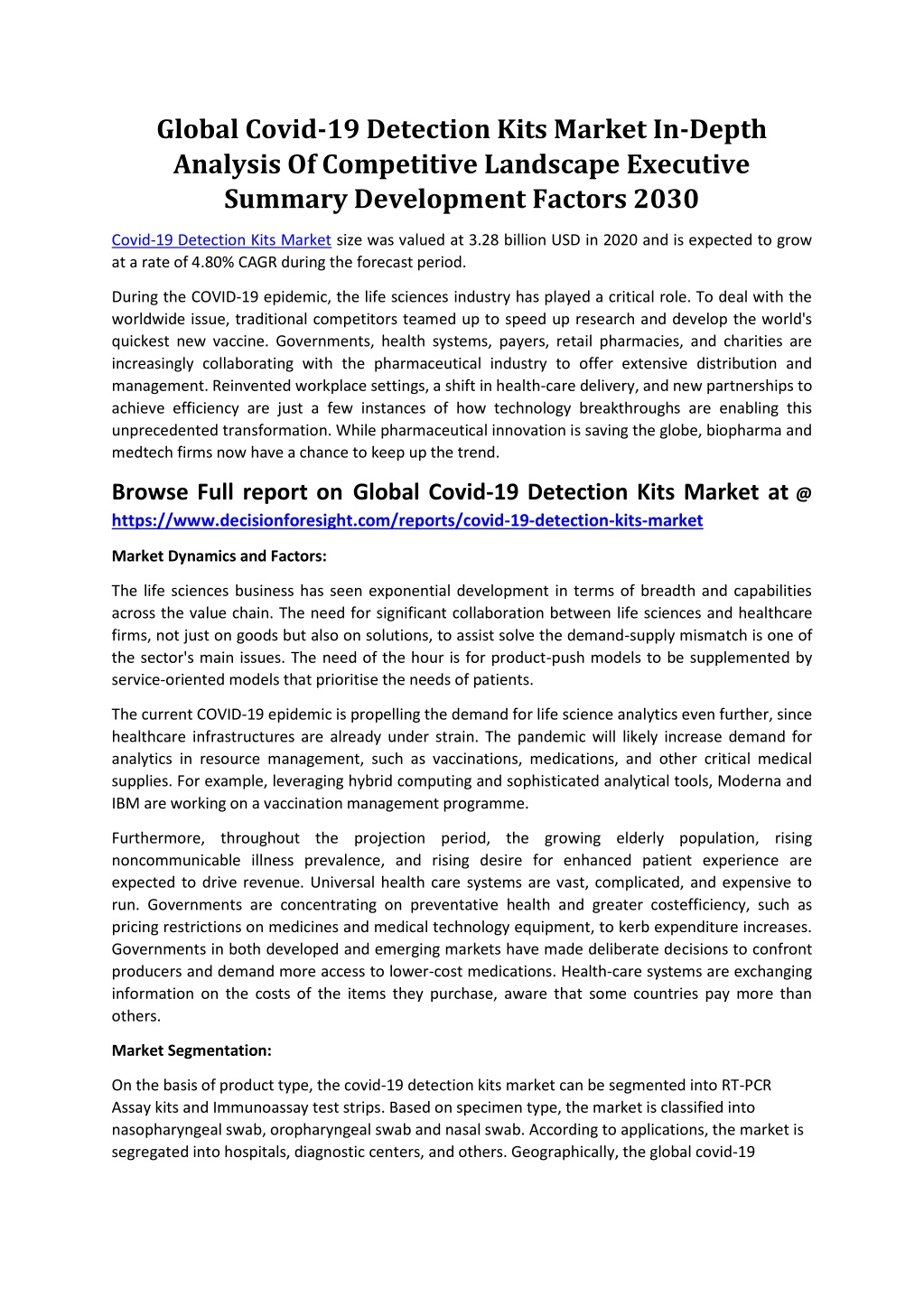 Global Covid-19 Detection Kits Market In-Depth Analysis Of Competitive Landscape Executive Summary Development Factors 2030

Covid-19 Detection Kits Market size was valued at 3.28 billion USD in 2020 and is expected to grow at a rate of 4.80% CAGR during the forecast period.

During the COVID-19 epidemic, the life sciences industry has played a critical role. To deal with the worldwide issue, traditional competitors teamed up to speed up research and develop the world's quickest new vaccine. Governments, health systems, payers, retail pharmacies, and charities are increasingly collaborating with the pharmaceutical industry to offer extensive distribution and management. Reinvented workplace settings, a shift in health-care delivery, and new partnerships to achieve efficiency are just a few instances of how technology breakthroughs are enabling this unprecedented transformation. While pharmaceutical innovation is saving the globe, biopharma and medtech firms now have a chance to keep up the trend.

Browse Full report on Global Covid-19 Detection Kits Market at @ https://www.decisionforesight.com/reports/covid-19-detection-kits-market

Market Dynamics and Factors:

The life sciences business has seen exponential development in terms of breadth and capabilities across the value chain. The need for significant collaboration between life sciences and healthcare firms, not just on goods but also on solutions, to assist solve the demand-supply mismatch is one of the sector's main issues. The need of the hour is for product-push models to be supplemented by service-oriented models that prioritise the needs of patients.

The current COVID-19 epidemic is propelling the demand for life science analytics even further, since healthcare infrastructures are already under strain. The pandemic will likely increase demand for analytics in resource management, such as vaccinations, medications, and other critical medical supplies. For example, leveraging hybrid computing and sophisticated analytical tools, Moderna and IBM are working on a vaccination management programme.

Furthermore, throughout the projection period, the growing elderly population, rising noncommunicable illness prevalence, and rising desire for enhanced patient experience are expected to drive revenue. Universal health care systems are vast, complicated, and expensive to run. Governments are concentrating on preventative health and greater costefficiency, such as pricing restrictions on medicines and medical technology equipment, to kerb expenditure increases. Governments in both developed and emerging markets have made deliberate decisions to confront producers and demand more access to lower-cost medications. Health-care systems are exchanging information on the costs of the items they purchase, aware that some countries pay more than others.

Market Segmentation:

On the basis of product type, the covid-19 detection kits market can be segmented into RT-PCR Assay kits and Immunoassay test strips. Based on specimen type, the market is classified into nasopharyngeal swab, oropharyngeal swab and nasal swab. According to applications, the market is segregated into hospitals, diagnostic centers, and others. Geographically, the global covid-19